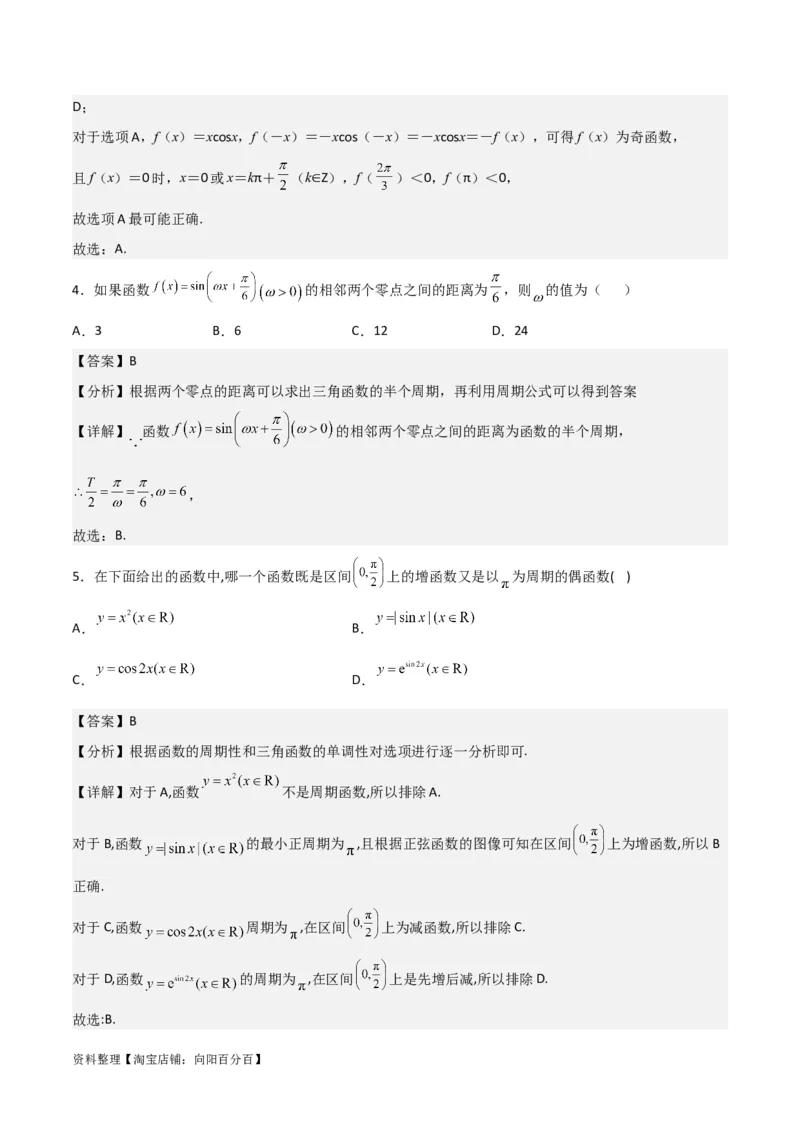 D；

对于选项A，$f(x)=x\cos x$，$f(-x)=-x\cos(-x)=-x\cos x=-f(x)$，可得$f(x)$为奇函数，

且$f(x)=0$时，$x=0$或$x=k\pi+\frac{\pi}{2}$（$k\in Z$），$f(\frac{2\pi}{3})<0$，$f(\pi)<0$，

故选项A最可能正确.

故选：A.

4．如果函数$f(x)=\sin\left(\omega x+\frac{\pi}{6}\right)(\omega>0)$的相邻两个零点之间的距离为$\frac{\pi}{6}$，则$\omega$的值为（　）

A．3　　B．6　　C．12　　D．24

【答案】B

【分析】根据两个零点的距离可以求出三角函数的半个周期，再利用周期公式可以得到答案

【详解】$\because$函数$f(x)=\sin\left(\omega x+\frac{\pi}{6}\right)(\omega>0)$的相邻两个零点之间的距离为函数的半个周期，

$\therefore \frac{T}{2}=\frac{\pi}{\omega}=\frac{\pi}{6},\omega=6$，

故选：B.

5．在下面给出的函数中,哪一个函数既是区间$\left(0,\frac{\pi}{2}\right)$上的增函数又是以$\pi$为周期的偶函数( )

A．$y=x^2(x\in R)$　　B．$y=|\sin x|(x\in R)$

C．$y=\cos 2x(x\in R)$　　D．$y=e^{\sin 2x}(x\in R)$

【答案】B

【分析】根据函数的周期性和三角函数的单调性对选项进行逐一分析即可.

【详解】对于A,函数$y=x^2(x\in R)$不是周期函数,所以排除A.

对于B,函数$y=|\sin x|(x\in R)$的最小正周期为$\pi$,且根据正弦函数的图像可知在区间$\left(0,\frac{\pi}{2}\right)$上为增函数,所以B正确.

对于C,函数$y=\cos 2x(x\in R)$周期为$\pi$,在区间$\left(0,\frac{\pi}{2}\right)$上为减函数,所以排除C.

对于D,函数$y=e^{\sin 2x}(x\in R)$的周期为$\pi$,在区间$\left(0,\frac{\pi}{2}\right)$上是先增后减,所以排除D.

故选:B.

资料整理【淘宝店铺：向阳百分百】